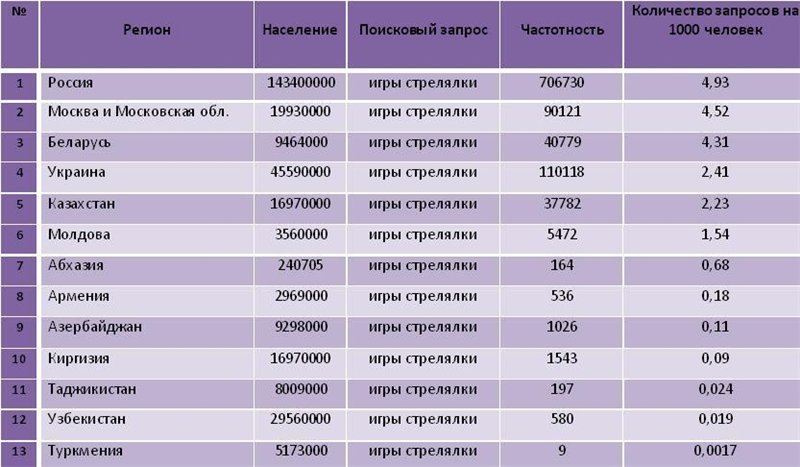 | № | Регион | Население | Поисковый запрос | Частотность | Количество запросов на 1000 человек |
|---|---|---|---|---|---|
| 1 | Россия | 143400000 | игры стрелялки | 706730 | 4,93 |
| 2 | Москва и Московская обл. | 19930000 | игры стрелялки | 90121 | 4,52 |
| 3 | Беларусь | 9464000 | игры стрелялки | 40779 | 4,31 |
| 4 | Украина | 45590000 | игры стрелялки | 110118 | 2,41 |
| 5 | Казахстан | 16970000 | игры стрелялки | 37782 | 2,23 |
| 6 | Молдова | 3560000 | игры стрелялки | 5472 | 1,54 |
| 7 | Абхазия | 240705 | игры стрелялки | 164 | 0,68 |
| 8 | Армения | 2969000 | игры стрелялки | 536 | 0,18 |
| 9 | Азербайджан | 9298000 | игры стрелялки | 1026 | 0,11 |
| 10 | Киргизия | 16970000 | игры стрелялки | 1543 | 0,09 |
| 11 | Таджикистан | 8009000 | игры стрелялки | 197 | 0,024 |
| 12 | Узбекистан | 29560000 | игры стрелялки | 580 | 0,019 |
| 13 | Туркмения | 5173000 | игры стрелялки | 9 | 0,0017 |